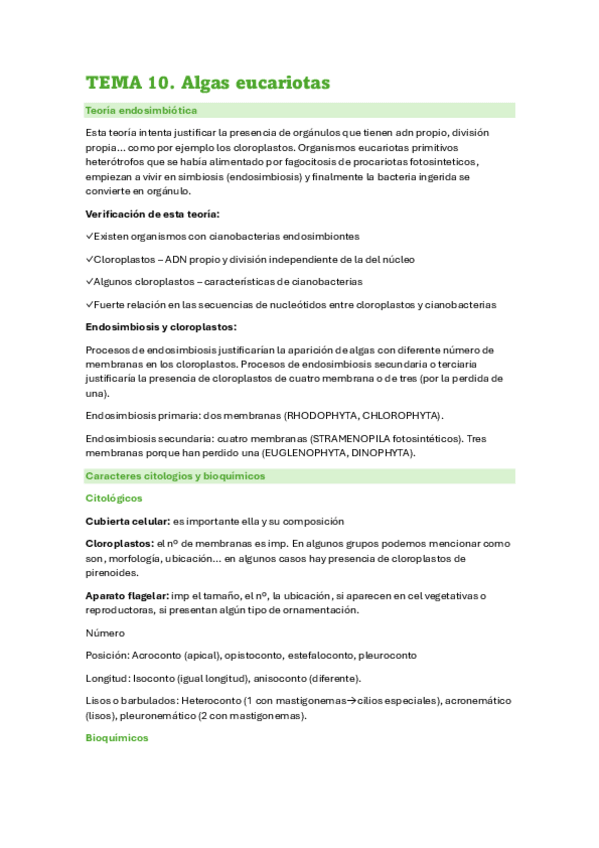 TEMA 10. Algas eucariotas

Teoría endosimbiótica

Esta teoría intenta justificar la presencia de orgánulos que tienen adn propio, división propia… como por ejemplo los cloroplastos. Organismos eucariotas primitivos heterótrofos que se había alimentado por fagocitosis de procariotas fotosinteticos, empiezan a vivir en simbiosis (endosimbiosis) y finalmente la bacteria ingerida se convierte en orgánulo.

Verificación de esta teoría:

✓Existen organismos con cianobacterias endosimbiontes

✓Cloroplastos – ADN propio y división independiente de la del núcleo

✓Algunos cloroplastos – características de cianobacterias

✓Fuerte relación en las secuencias de nucleótidos entre cloroplastos y cianobacterias

Endosimbiosis y cloroplastos:

Procesos de endosimbiosis justificarían la aparición de algas con diferente número de membranas en los cloroplastos. Procesos de endosimbiosis secundaria o terciaria justificaría la presencia de cloroplastos de cuatro membrana o de tres (por la perdida de una).

Endosimbiosis primaria: dos membranas (RHODOPHYTA, CHLOROPHYTA).

Endosimbiosis secundaria: cuatro membranas (STRAMENOPILA fotosintéticos). Tres membranas porque han perdido una (EUGLENOPHYTA, DINOPHYTA).

Caracteres citologios y bioquímicos

Citológicos

Cubierta celular: es importante ella y su composición

Cloroplastos: el nº de membranas es imp. En algunos grupos podemos mencionar como son, morfología, ubicación… en algunos casos hay presencia de cloroplastos de pirenoides.

Aparato flagelar: imp el tamaño, el nº, la ubicación, si aparecen en cel vegetativas o reproductoras, si presentan algún tipo de ornamentación.

Número

Posición: Acroconto (apical), opistoconto, estefaloconto, pleuroconto

Longitud: Isoconto (igual longitud), anisoconto (diferente).

Lisos o barbulados: Heteroconto (1 con mastigonemas→cilios especiales), acronemático (lisos), pleuronemático (2 con mastigonemas).

Bioquímicos